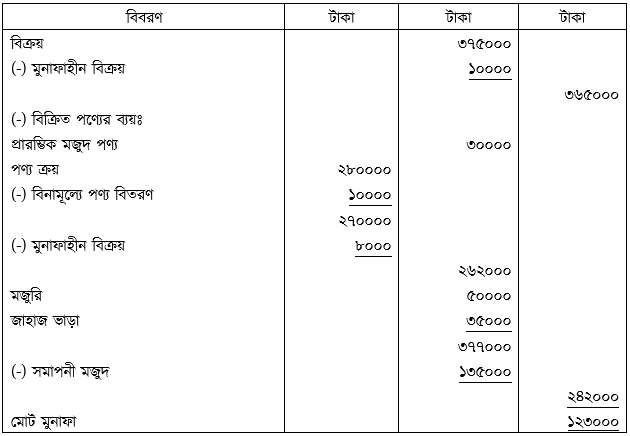 | বিবরণ | টাকা | টাকা | টাকা |
|---|---|---|---|
| বিক্রয় | | ৩৭৫০০০ | |
| (-) মুনাফাহীন বিক্রয় | | ১০০০০ | |
| | | | ৩৬৫০০০ |
| (-) বিক্রিত পণ্যের ব্যয়ঃ | | | |
| প্রারম্ভিক মজুদ পণ্য | | ৩০০০০ | |
| পণ্য ক্রয় | ২৮০০০০ | | |
| (-) বিনামূল্যে পণ্য বিতরণ | ১০০০০ | | |
| | ২৭০০০০ | | |
| (-) মুনাফাহীন বিক্রয় | ৮০০০ | | |
| | | ২৬২০০০ | |
| মজুরি | | ৫০০০০ | |
| জাহাজ ভাড়া | | ৩৫০০০ | |
| | | ৩৭৭০০০ | |
| (-) সমাপনী মজুদ | | ১৩৫০০০ | |
| | | | ২৪২০০০ |
| মোট মুনাফা | | | ১২৩০০০ |